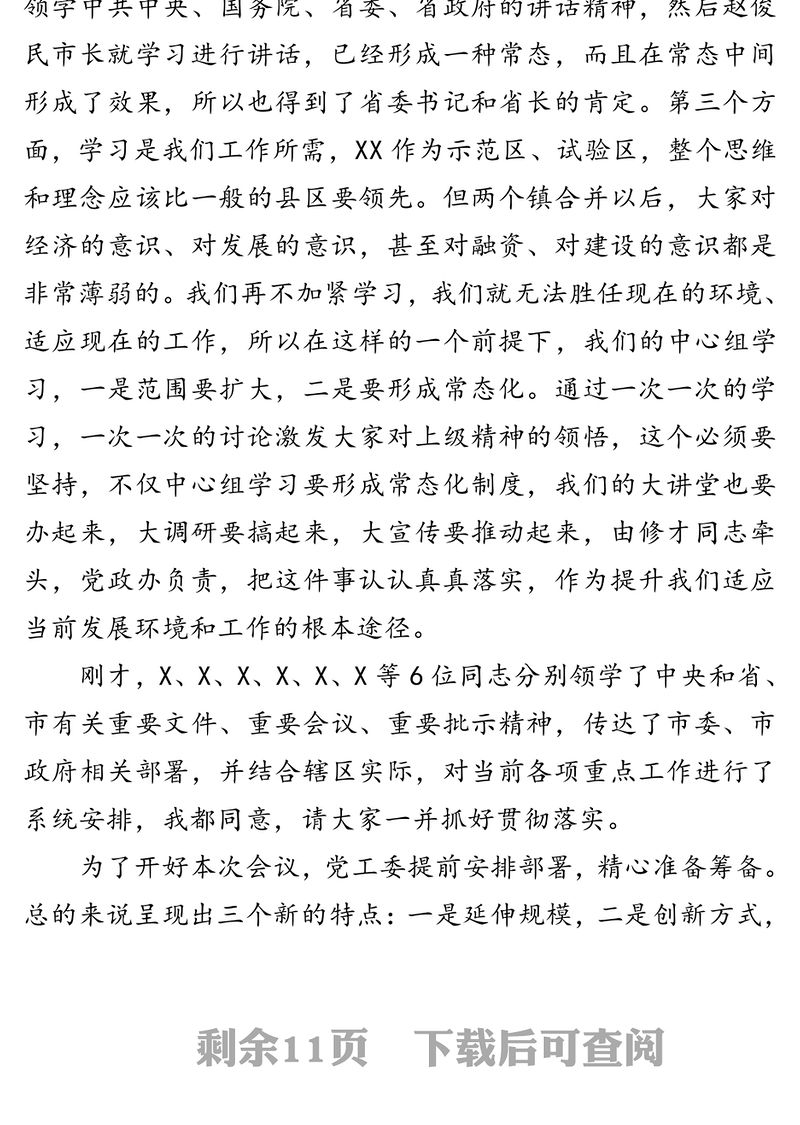 领学中共中央、国务院、省委、省政府的讲话精神，然后赵俊民市长就学习进行讲话，已经形成一种常态，而且在常态中间形成了效果，所以也得到了省委书记和省长的肯定。第三个方面，学习是我们工作所需，XX 作为示范区、试验区，整个思维和理念应该比一般的县区要领先。但两个镇合并以后，大家对经济的意识、对发展的意识，甚至对融资、对建设的意识都是非常薄弱的。我们再不加紧学习，我们就无法胜任现在的环境、适应现在的工作，所以在这样的一个前提下，我们的中心组学习，一是范围要扩大，二是要形成常态化。通过一次一次的学习，一次一次的讨论激发大家对上级精神的领悟，这个必须要坚持，不仅中心组学习要形成常态化制度，我们的大讲堂也要办起来，大调研要搞起来，大宣传要推动起来，由修才同志牵头，党政办负责，把这件事认认真真落实，作为提升我们适应当前发展环境和工作的根本途径。

刚才，X、X、X、X、X、X 等 6 位同志分别领学了中央和省、市有关重要文件、重要会议、重要批示精神，传达了市委、市政府相关部署，并结合辖区实际，对当前各项重点工作进行了系统安排，我都同意，请大家一并抓好贯彻落实。

为了开好本次会议，党工委提前安排部署，精心准备筹备。总的来说呈现出三个新的特点：一是延伸规模，二是创新方式，

剩余11页 下载后可查阅